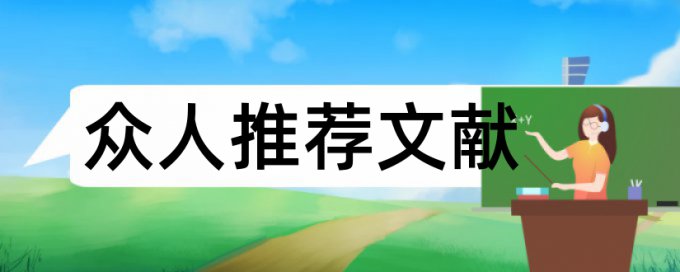 众人推荐文献

X+Y